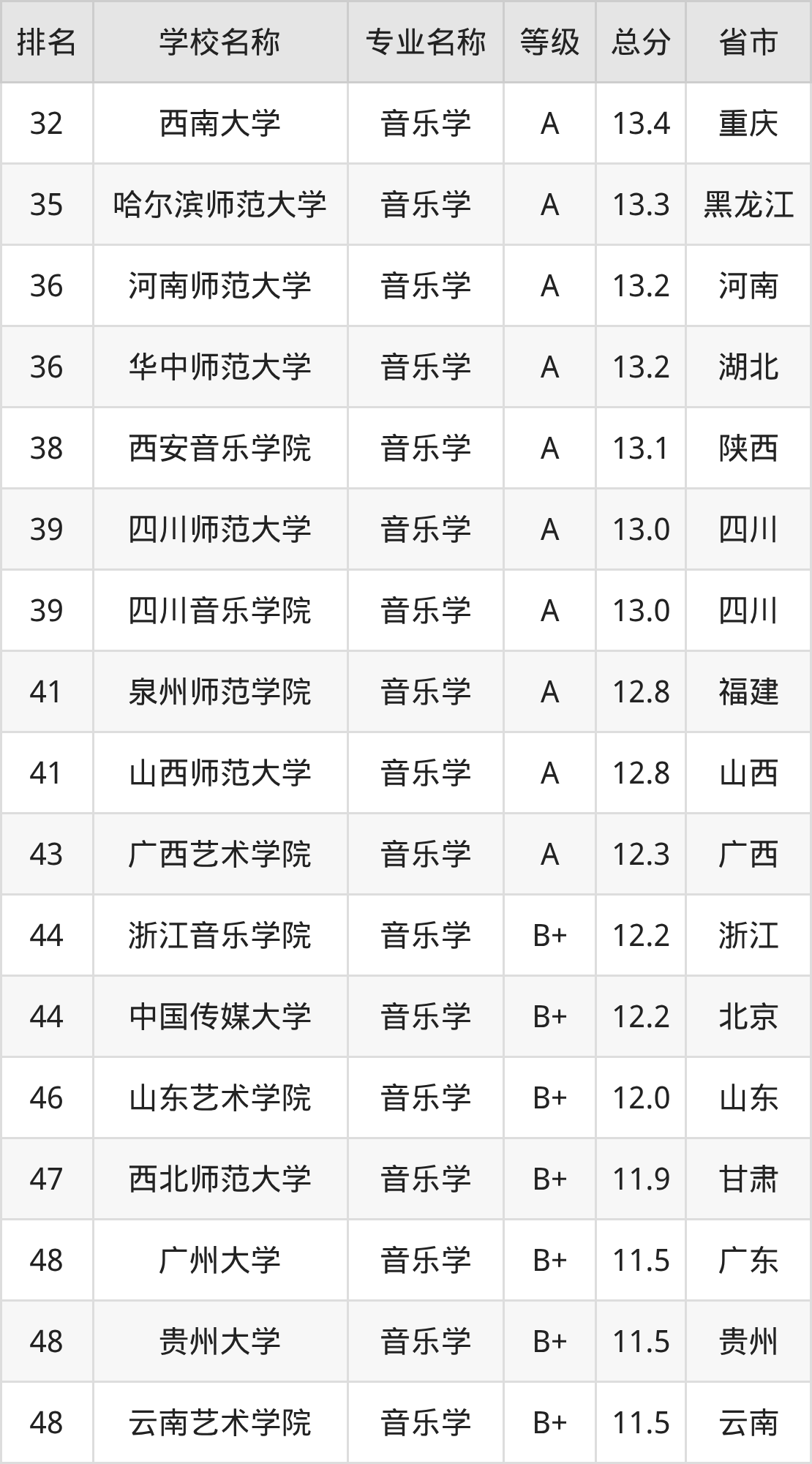 | 排名 | 学校名称 | 专业名称 | 等级 | 总分 | 省市 |
|---|---|---|---|---|---|
| 32 | 西南大学 | 音乐学 | A | 13.4 | 重庆 |
| 35 | 哈尔滨师范大学 | 音乐学 | A | 13.3 | 黑龙江 |
| 36 | 河南师范大学 | 音乐学 | A | 13.2 | 河南 |
| 36 | 华中师范大学 | 音乐学 | A | 13.2 | 湖北 |
| 38 | 西安音乐学院 | 音乐学 | A | 13.1 | 陕西 |
| 39 | 四川师范大学 | 音乐学 | A | 13.0 | 四川 |
| 39 | 四川音乐学院 | 音乐学 | A | 13.0 | 四川 |
| 41 | 泉州师范学院 | 音乐学 | A | 12.8 | 福建 |
| 41 | 山西师范大学 | 音乐学 | A | 12.8 | 山西 |
| 43 | 广西艺术学院 | 音乐学 | A | 12.3 | 广西 |
| 44 | 浙江音乐学院 | 音乐学 | B+ | 12.2 | 浙江 |
| 44 | 中国传媒大学 | 音乐学 | B+ | 12.2 | 北京 |
| 46 | 山东艺术学院 | 音乐学 | B+ | 12.0 | 山东 |
| 47 | 西北师范大学 | 音乐学 | B+ | 11.9 | 甘肃 |
| 48 | 广州大学 | 音乐学 | B+ | 11.5 | 广东 |
| 48 | 贵州大学 | 音乐学 | B+ | 11.5 | 贵州 |
| 48 | 云南艺术学院 | 音乐学 | B+ | 11.5 | 云南 |